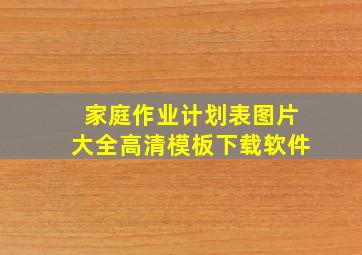 家庭作业计划表图片
大全高清模板下载软件